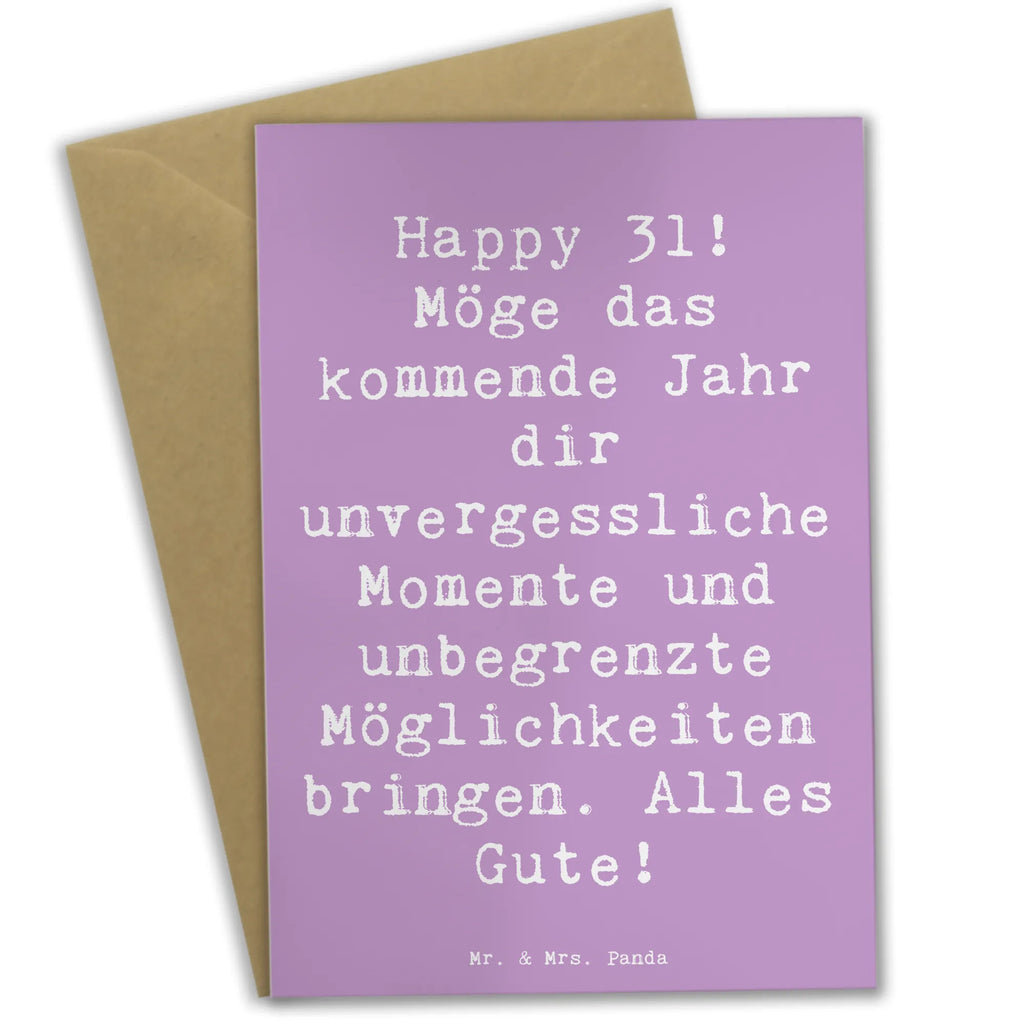 Happy 31! Möge das kommende Jahr dir unvergessliche Momente und unbegrenzte Möglichkeiten bringen. Alles Gute!

Mr. & Mrs. Panda